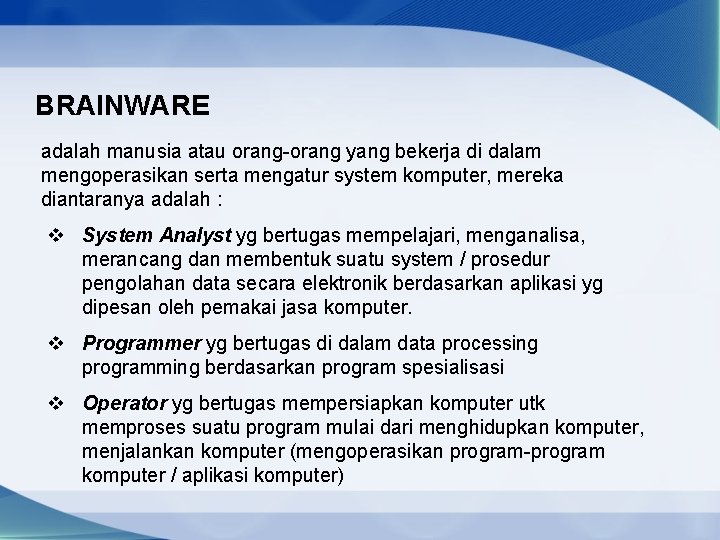 BRAINWARE

adalah manusia atau orang-orang yang bekerja di dalam mengoperasikan serta mengatur system komputer, mereka diantaranya adalah :

❖ System Analyst yg bertugas mempelajari, menganalisa, merancang dan membentuk suatu system / prosedur pengolahan data secara elektronik berdasarkan aplikasi yg dipesan oleh pemakai jasa komputer.

❖ Programmer yg bertugas di dalam data processing programming berdasarkan program spesialisasi

❖ Operator yg bertugas mempersiapkan komputer utk memproses suatu program mulai dari menghidupkan komputer, menjalankan komputer (mengoperasikan program-program komputer / aplikasi komputer)